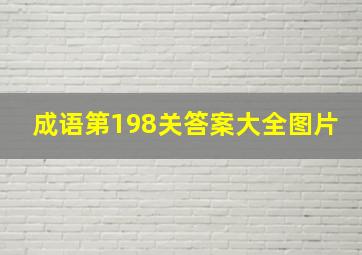 成语第198关答案大全图片